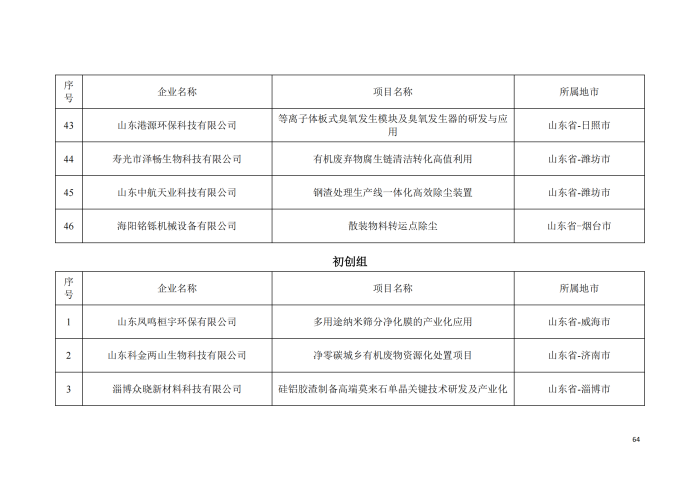 | 序号 | 企业名称 | 项目名称 | 所属地市 |
|---|---|---|---|
| 43 | 山东港源环保科技有限公司 | 等离子体板式臭氧发生模块及臭氧发生器的研发与应用 | 山东省-日照市 |
| 44 | 寿光市泽畅生物科技有限公司 | 有机废弃物腐生链清洁转化高值利用 | 山东省-潍坊市 |
| 45 | 山东中航天业科技有限公司 | 钢渣处理生产线一体化高效除尘装置 | 山东省-潍坊市 |
| 46 | 海阳铭铄机械设备有限公司 | 散装物料转运点除尘 | 山东省-烟台市 |

初创组

| 序号 | 企业名称 | 项目名称 | 所属地市 |
|---|---|---|---|
| 1 | 山东凤鸣桓宇环保有限公司 | 多用途纳米筛分净化膜的产业化应用 | 山东省-威海市 |
| 2 | 山东科金两山生物科技有限公司 | 净零碳城乡有机废物资源化处置项目 | 山东省-济南市 |
| 3 | 淄博众晓新材料科技有限公司 | 硅铝胶渣制备高端莫来石单晶关键技术研发及产业化 | 山东省-淄博市 |

64